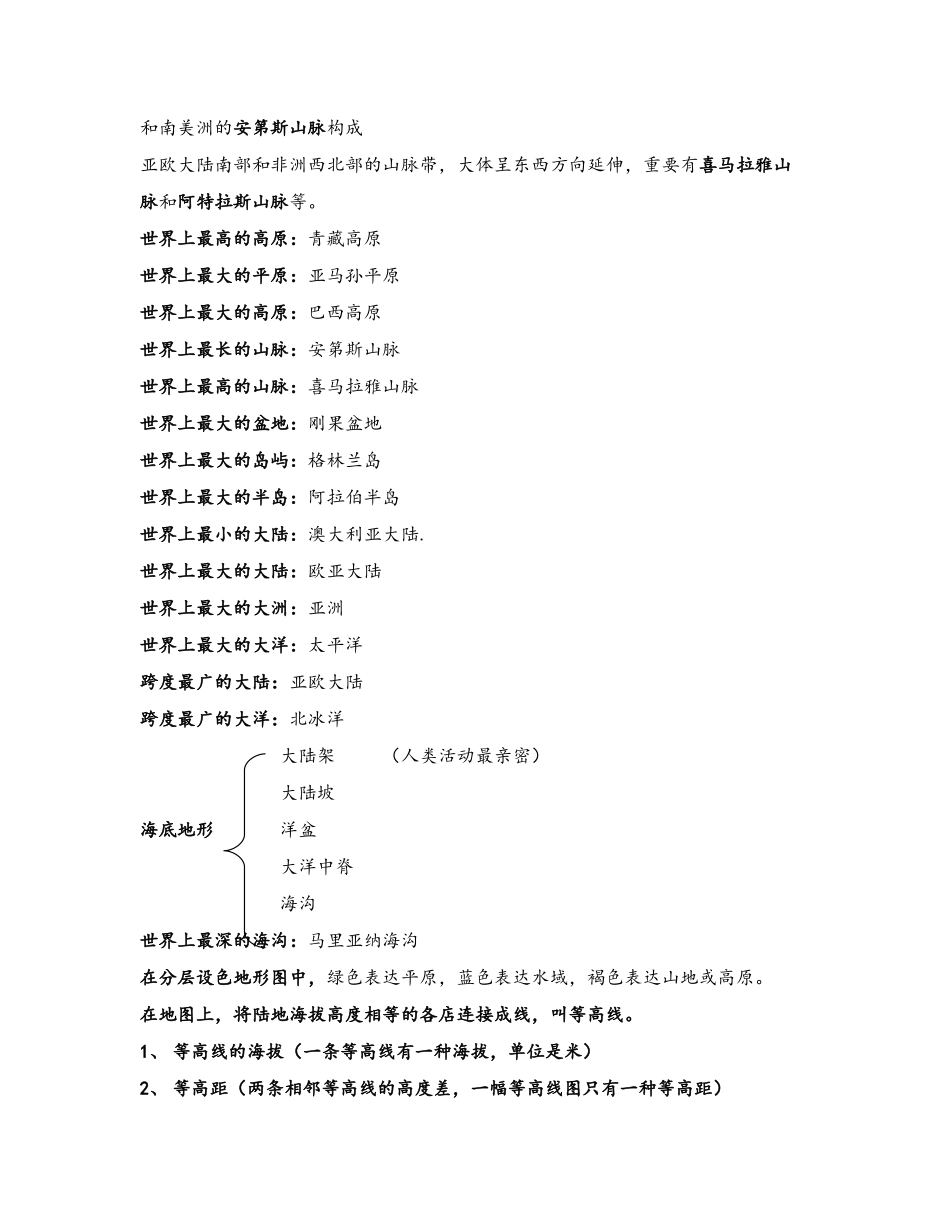 和南美洲的安第斯山脉构成

亚欧大陆南部和非洲西北部的山脉带，大体呈东西方向延伸，重要有喜马拉雅山脉和阿特拉斯山脉等。

世界上最高的高原：青藏高原

世界上最大的平原：亚马孙平原

世界上最大的高原：巴西高原

世界上最长的山脉：安第斯山脉

世界上最高的山脉：喜马拉雅山脉

世界上最大的盆地：刚果盆地

世界上最大的岛屿：格林兰岛

世界上最大的半岛：阿拉伯半岛

世界上最小的大陆：澳大利亚大陆.

世界上最大的大陆：欧亚大陆

世界上最大的大洲：亚洲

世界上最大的大洋：太平洋

跨度最广的大陆：亚欧大陆

跨度最广的大洋：北冰洋

海底地形
大陆架　（人类活动最亲密）
大陆坡
洋盆
大洋中脊
海沟

世界上最深的海沟：马里亚纳海沟

在分层设色地形图中，绿色表达平原，蓝色表达水域，褐色表达山地或高原。

在地图上，将陆地海拔高度相等的各店连接成线，叫等高线。

1、 等高线的海拔（一条等高线有一种海拔，单位是米）

2、 等高距（两条相邻等高线的高度差，一幅等高线图只有一种等高距）